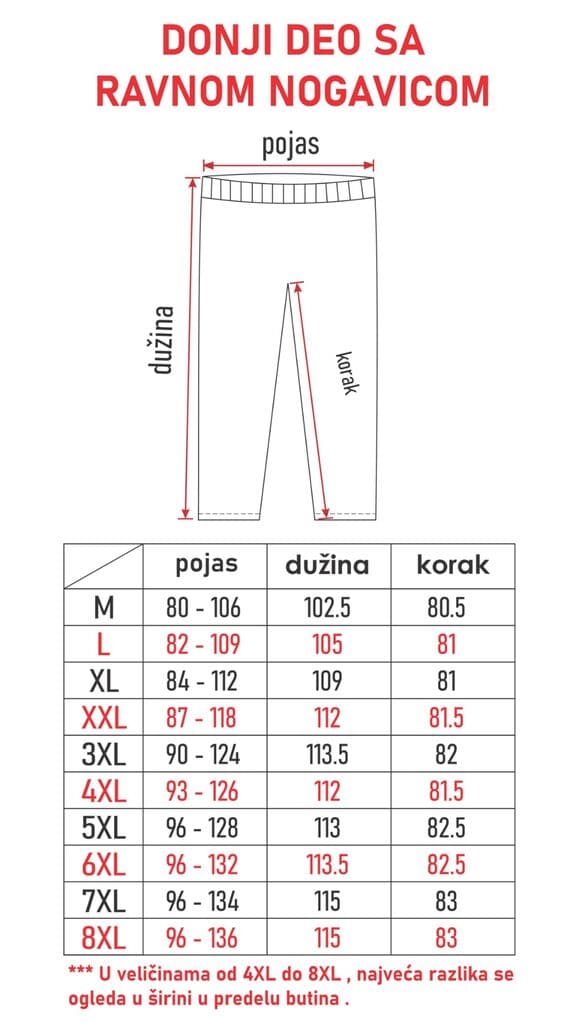 DONJI DEO SA RAVNOM NOGAVICOM

pojas

dužina

korak

| | pojas | dužina | korak |
|---|---|---|---|
| M | 80 - 106 | 102.5 | 80.5 |
| L | 82 - 109 | 105 | 81 |
| XL | 84 - 112 | 109 | 81 |
| XXL | 87 - 118 | 112 | 81.5 |
| 3XL | 90 - 124 | 113.5 | 82 |
| 4XL | 93 - 126 | 112 | 81.5 |
| 5XL | 96 - 128 | 113 | 82.5 |
| 6XL | 96 - 132 | 113.5 | 82.5 |
| 7XL | 96 - 134 | 115 | 83 |
| 8XL | 96 - 136 | 115 | 83 |

*** U veličinama od 4XL do 8XL , najveća razlika se ogleda u širini u predelu butina .